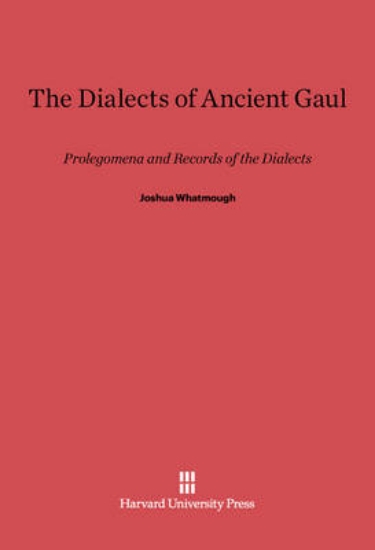 The Dialects of Ancient Gaul

Prolegomena and Records of the Dialects

Joshua Whatmough

Harvard University Press